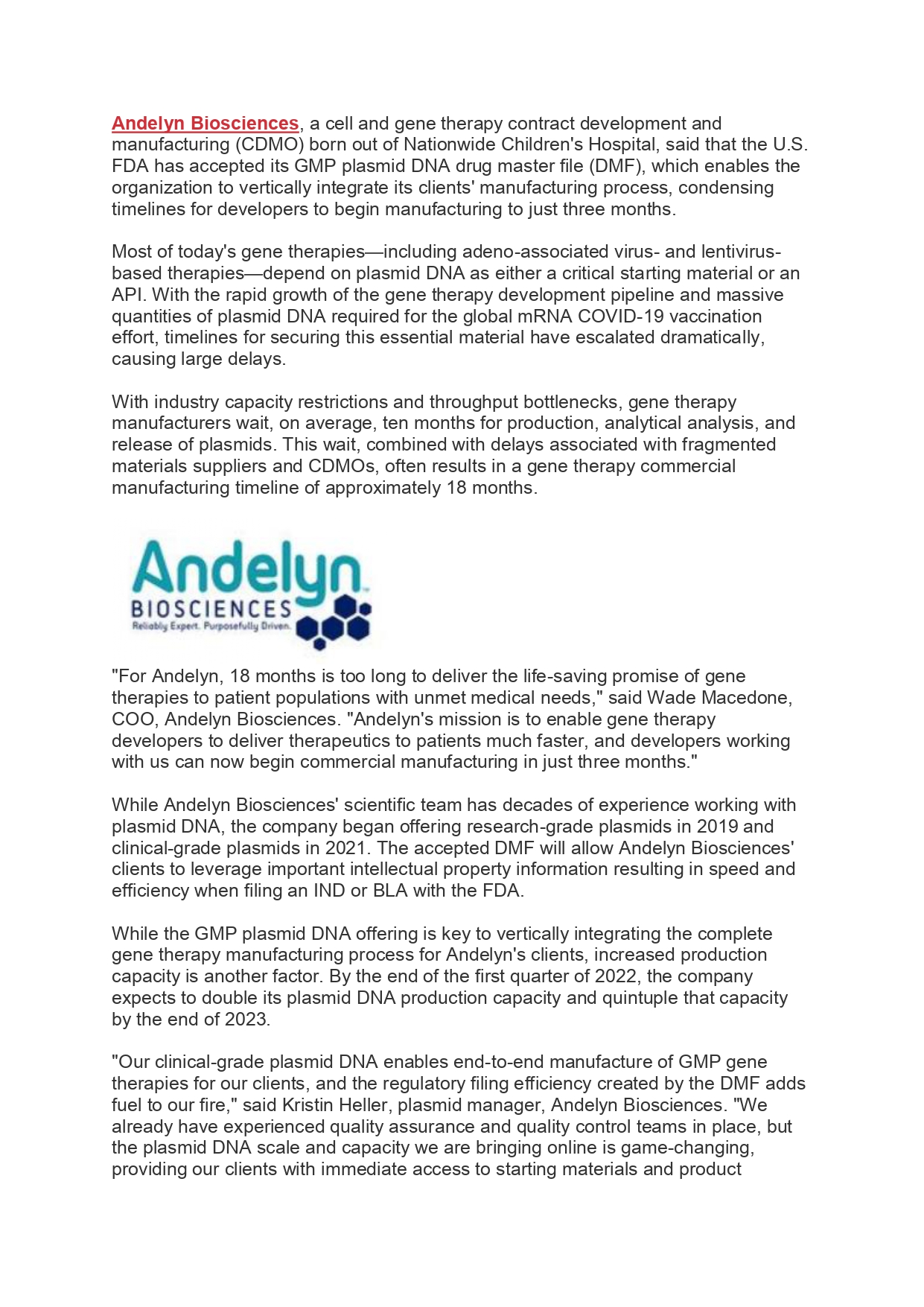 Andelyn Biosciences, a cell and gene therapy contract development and manufacturing (CDMO) born out of Nationwide Children's Hospital, said that the U.S. FDA has accepted its GMP plasmid DNA drug master file (DMF), which enables the organization to vertically integrate its clients' manufacturing process, condensing timelines for developers to begin manufacturing to just three months.

Most of today's gene therapies—including adeno-associated virus- and lentivirus-based therapies—depend on plasmid DNA as either a critical starting material or an API. With the rapid growth of the gene therapy development pipeline and massive quantities of plasmid DNA required for the global mRNA COVID-19 vaccination effort, timelines for securing this essential material have escalated dramatically, causing large delays.

With industry capacity restrictions and throughput bottlenecks, gene therapy manufacturers wait, on average, ten months for production, analytical analysis, and release of plasmids. This wait, combined with delays associated with fragmented materials suppliers and CDMOs, often results in a gene therapy commercial manufacturing timeline of approximately 18 months.

Andelyn
BIOSCIENCES
Reliably Expert. Purposefully Driven.

"For Andelyn, 18 months is too long to deliver the life-saving promise of gene therapies to patient populations with unmet medical needs," said Wade Macedone, COO, Andelyn Biosciences. "Andelyn's mission is to enable gene therapy developers to deliver therapeutics to patients much faster, and developers working with us can now begin commercial manufacturing in just three months."

While Andelyn Biosciences' scientific team has decades of experience working with plasmid DNA, the company began offering research-grade plasmids in 2019 and clinical-grade plasmids in 2021. The accepted DMF will allow Andelyn Biosciences' clients to leverage important intellectual property information resulting in speed and efficiency when filing an IND or BLA with the FDA.

While the GMP plasmid DNA offering is key to vertically integrating the complete gene therapy manufacturing process for Andelyn's clients, increased production capacity is another factor. By the end of the first quarter of 2022, the company expects to double its plasmid DNA production capacity and quintuple that capacity by the end of 2023.

"Our clinical-grade plasmid DNA enables end-to-end manufacture of GMP gene therapies for our clients, and the regulatory filing efficiency created by the DMF adds fuel to our fire," said Kristin Heller, plasmid manager, Andelyn Biosciences. "We already have experienced quality assurance and quality control teams in place, but the plasmid DNA scale and capacity we are bringing online is game-changing, providing our clients with immediate access to starting materials and product